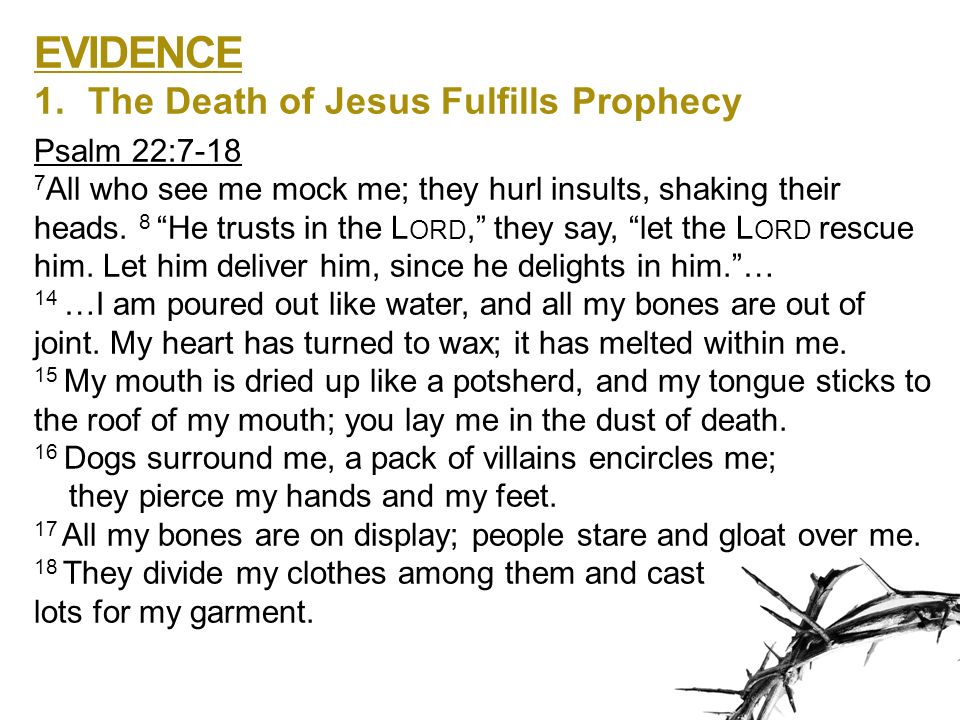 EVIDENCE

1. The Death of Jesus Fulfills Prophecy

Psalm 22:7-18

$^{7}$All who see me mock me; they hurl insults, shaking their heads. $^{8}$ “He trusts in the LORD,” they say, “let the LORD rescue him. Let him deliver him, since he delights in him.”…

$^{14}$ …I am poured out like water, and all my bones are out of joint. My heart has turned to wax; it has melted within me.

$^{15}$ My mouth is dried up like a potsherd, and my tongue sticks to the roof of my mouth; you lay me in the dust of death.

$^{16}$ Dogs surround me, a pack of villains encircles me; they pierce my hands and my feet.

$^{17}$ All my bones are on display; people stare and gloat over me.

$^{18}$ They divide my clothes among them and cast lots for my garment.